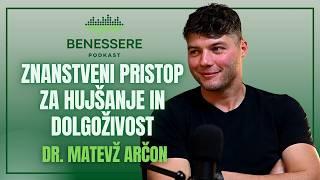 BENESSERE
PODKAST

ZNANSTVENI PRISTOP ZA HUJŠANJE IN DOLGOŽIVOST

DR. MATEVŽ ARČON